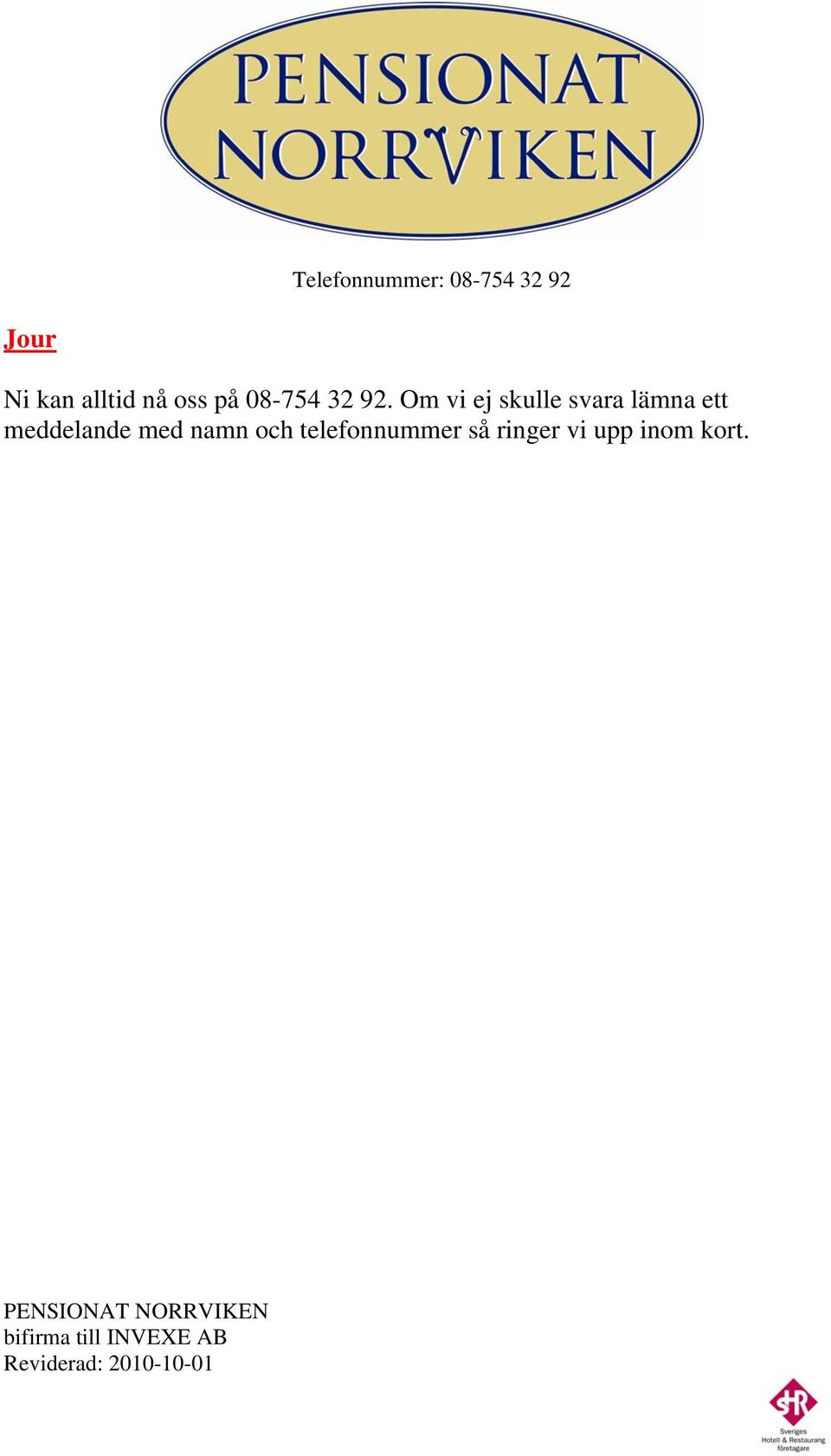 PENSIONAT NORRVIKEN

Telefonnummer: 08-754 32 92

Jour

Ni kan alltid nå oss på 08-754 32 92. Om vi ej skulle svara lämna ett meddelande med namn och telefonnummer så ringer vi upp inom kort.

PENSIONAT NORRVIKEN
bifirma till INVEXE AB
Reviderad: 2010-10-01

SHR
Sveriges Hotell & Restaurang företagare